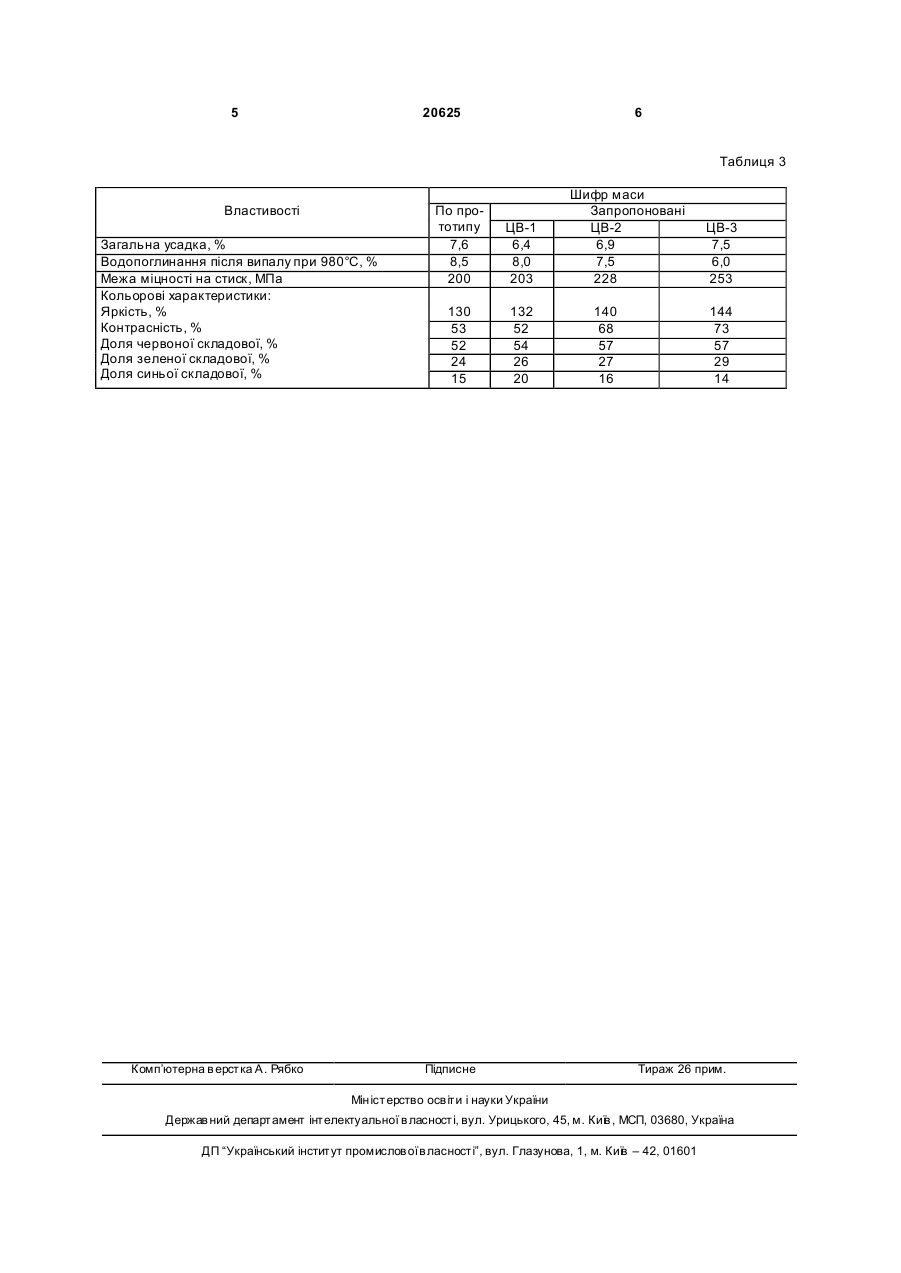 5 20625 6

Таблиця 3

| Властивості | Шифр маси | | | |
|---|---|---|---|---|
| | По прототипу | Запропоновані | | |
| | | ЦВ-1 | ЦВ-2 | ЦВ-3 |
| Загальна усадка, % | 7,6 | 6,4 | 6,9 | 7,5 |
| Водопоглинання після випалу при 980°С, % | 8,5 | 8,0 | 7,5 | 6,0 |
| Межа міцності на стиск, МПа | 200 | 203 | 228 | 253 |
| Кольорові характеристики: | | | | |
| Яркість, % | 130 | 132 | 140 | 144 |
| Контрасність, % | 53 | 52 | 68 | 73 |
| Доля червоної складової, % | 52 | 54 | 57 | 57 |
| Доля зеленої складової, % | 24 | 26 | 27 | 29 |
| Доля синьої складової, % | 15 | 20 | 16 | 14 |

Комп'ютерна верстка А. Рябко Підписне Тираж 26 прим.

Міністерство освіти і науки України

Державний департамент інтелектуальної власності, вул. Урицького, 45, м. Київ, МСП, 03680, Україна

ДП "Український інститут промислової власності", вул. Глазунова, 1, м. Київ – 42, 01601